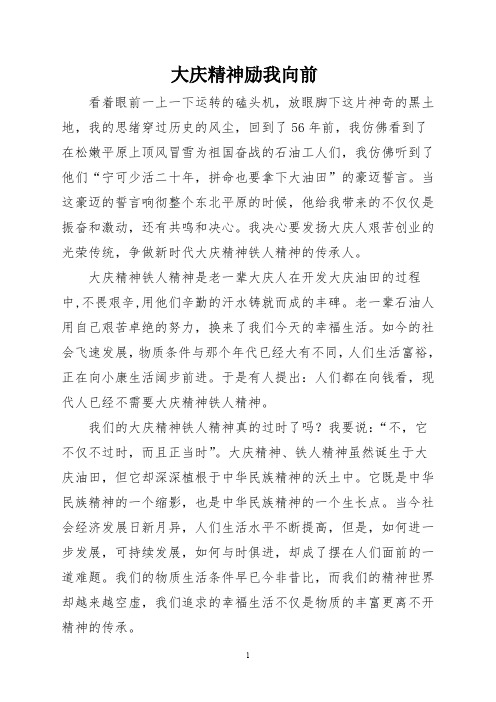 大庆精神励我向前

看着眼前一上一下运转的磕头机，放眼脚下这片神奇的黑土地，我的思绪穿过历史的风尘，回到了56年前，我仿佛看到了在松嫩平原上顶风冒雪为祖国奋战的石油工人们，我仿佛听到了他们“宁可少活二十年，拼命也要拿下大油田”的豪迈誓言。当这豪迈的誓言响彻整个东北平原的时候，他给我带来的不仅仅是振奋和激动，还有共鸣和决心。我决心要发扬大庆人艰苦创业的光荣传统，争做新时代大庆精神铁人精神的传承人。

大庆精神铁人精神是老一辈大庆人在开发大庆油田的过程中,不畏艰辛,用他们辛勤的汗水铸就而成的丰碑。老一辈石油人用自己艰苦卓绝的努力，换来了我们今天的幸福生活。如今的社会飞速发展，物质条件与那个年代已经大有不同，人们生活富裕，正在向小康生活阔步前进。于是有人提出：人们都在向钱看，现代人已经不需要大庆精神铁人精神。

我们的大庆精神铁人精神真的过时了吗？我要说：“不，它不仅不过时，而且正当时”。大庆精神、铁人精神虽然诞生于大庆油田，但它却深深植根于中华民族精神的沃土中。它既是中华民族精神的一个缩影，也是中华民族精神的一个生长点。当今社会经济发展日新月异，人们生活水平不断提高，但是，如何进一步发展，可持续发展，如何与时俱进，却成了摆在人们面前的一道难题。我们的物质生活条件早已今非昔比，而我们的精神世界却越来越空虚，我们追求的幸福生活不仅是物质的丰富更离不开精神的传承。

1